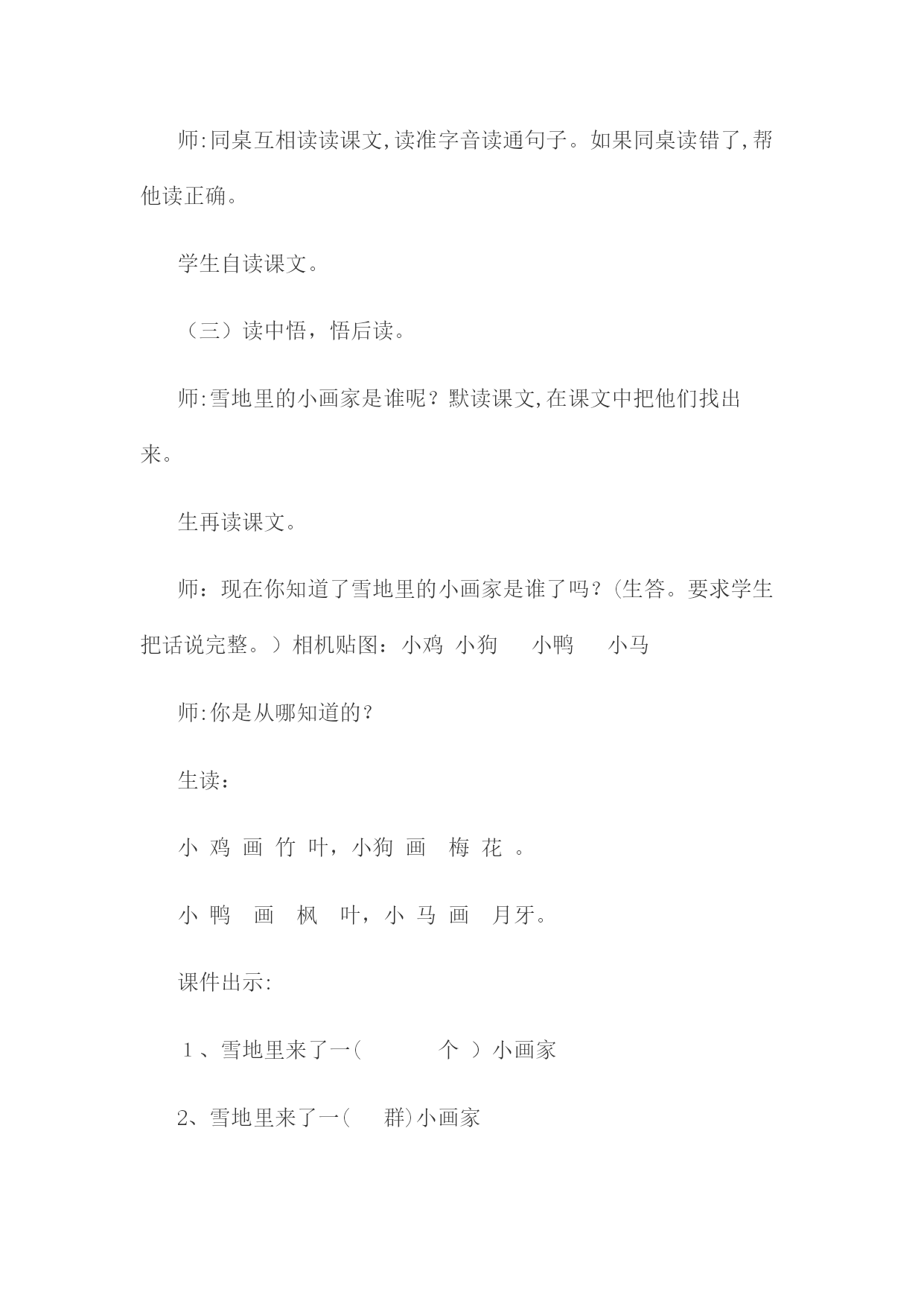 师:同桌互相读读课文,读准字音读通句子。如果同桌读错了,帮他读正确。

学生自读课文。

（三）读中悟，悟后读。

师:雪地里的小画家是谁呢？默读课文,在课文中把他们找出来。

生再读课文。

师：现在你知道了雪地里的小画家是谁了吗？(生答。要求学生把话说完整。）相机贴图：小鸡 小狗 小鸭 小马

师:你是从哪知道的？

生读：

小 鸡 画 竹 叶，小狗 画 梅 花 。

小 鸭 画 枫 叶，小 马 画 月牙。

课件出示:

1、雪地里来了一( 个 ）小画家

2、雪地里来了一( 群)小画家